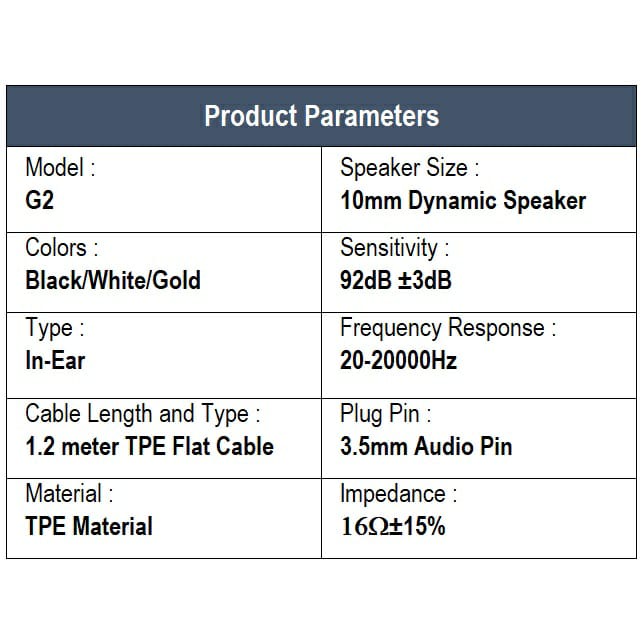 | Product Parameters | |
|---|---|
| Model : G2 | Speaker Size : 10mm Dynamic Speaker |
| Colors : Black/White/Gold | Sensitivity : 92dB ±3dB |
| Type : In-Ear | Frequency Response : 20-20000Hz |
| Cable Length and Type : 1.2 meter TPE Flat Cable | Plug Pin : 3.5mm Audio Pin |
| Material : TPE Material | Impedance : 16Ω±15% |